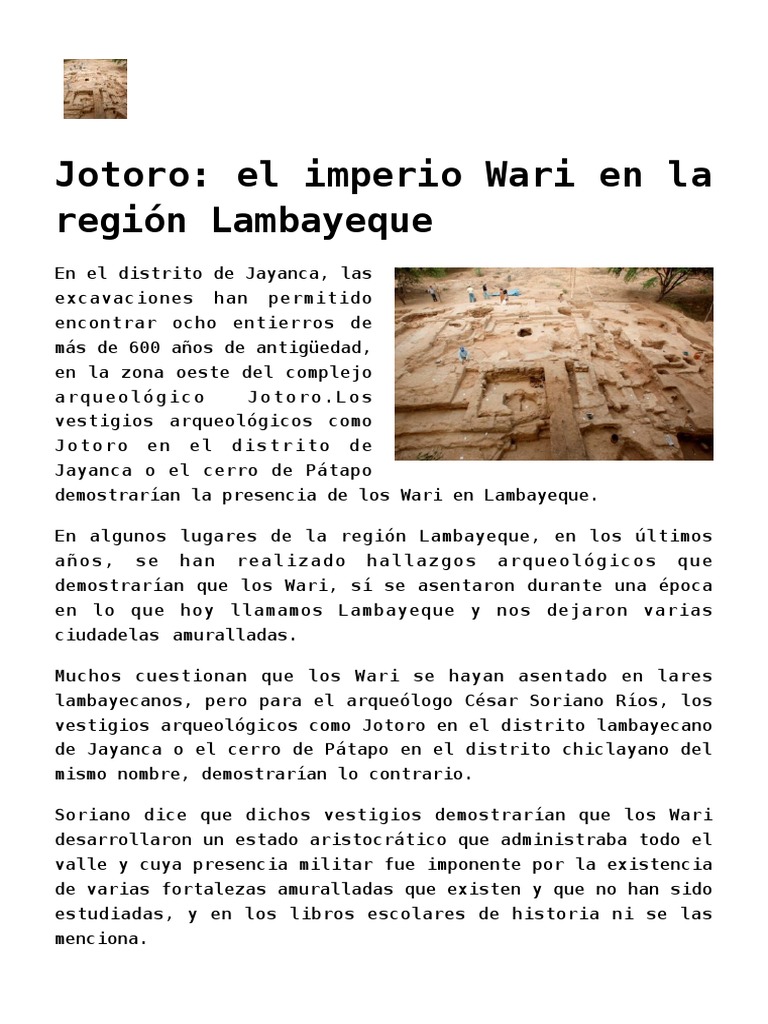 Jotoro: el imperio Wari en la región Lambayeque

En el distrito de Jayanca, las excavaciones han permitido encontrar ocho entierros de más de 600 años de antigüedad, en la zona oeste del complejo arqueológico Jotoro.Los vestigios arqueológicos como Jotoro en el distrito de Jayanca o el cerro de Pátapo demostrarían la presencia de los Wari en Lambayeque.

En algunos lugares de la región Lambayeque, en los últimos años, se han realizado hallazgos arqueológicos que demostrarían que los Wari, sí se asentaron durante una época en lo que hoy llamamos Lambayeque y nos dejaron varias ciudadelas amuralladas.

Muchos cuestionan que los Wari se hayan asentado en lares lambayecanos, pero para el arqueólogo César Soriano Ríos, los vestigios arqueológicos como Jotoro en el distrito lambayecano de Jayanca o el cerro de Pátapo en el distrito chiclayano del mismo nombre, demostrarían lo contrario.

Soriano dice que dichos vestigios demostrarían que los Wari desarrollaron un estado aristocrático que administraba todo el valle y cuya presencia militar fue imponente por la existencia de varias fortalezas amuralladas que existen y que no han sido estudiadas, y en los libros escolares de historia ni se las menciona.